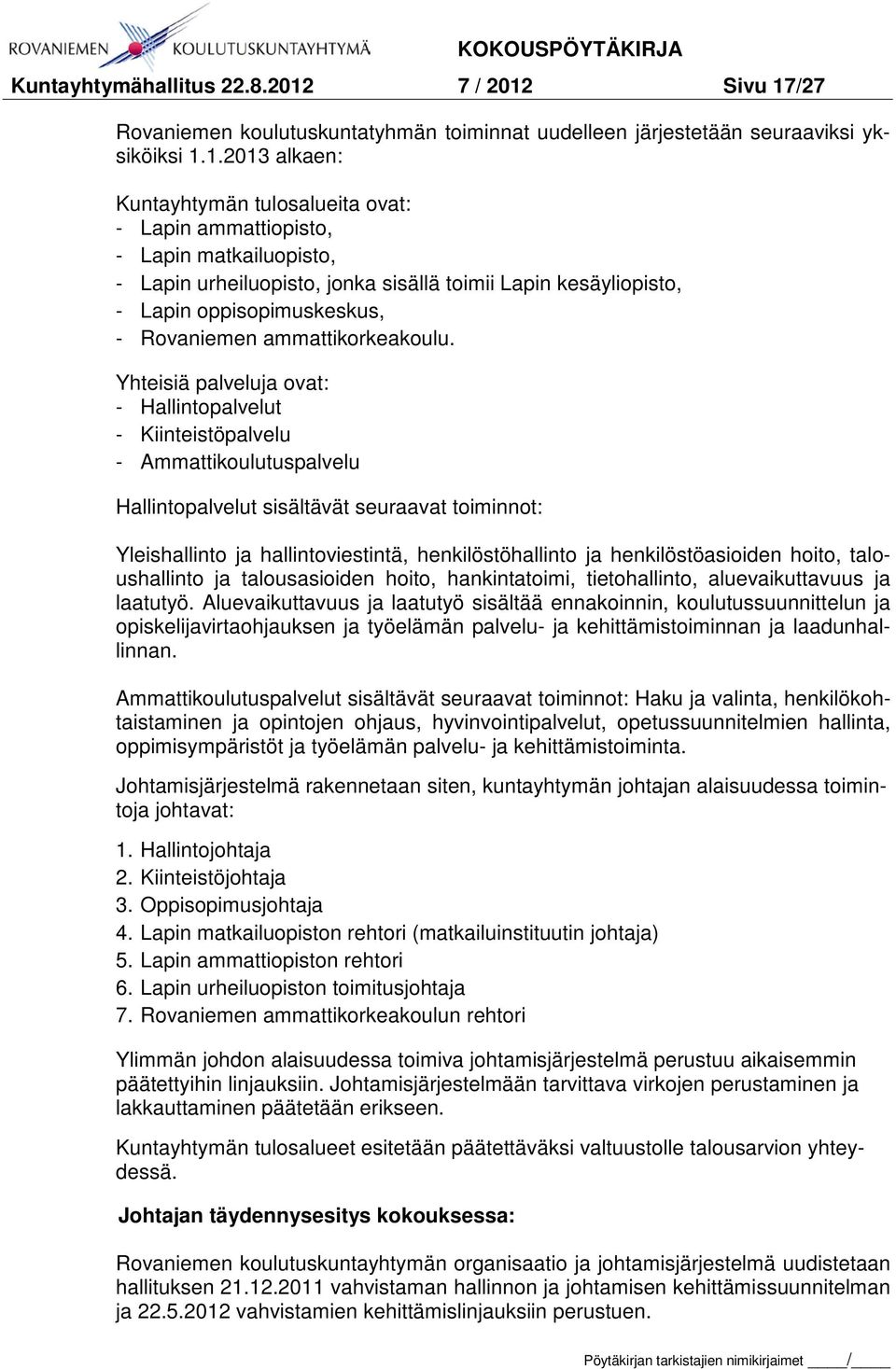 ROVANIEMEN KOULUTUSKUNTAYHTYMÄ KOKOUSPÖYTÄKIRJA
Kuntayhtymähallitus 22.8.2012 7 / 2012 Sivu 17/27

Rovaniemen koulutuskuntatyhmän toiminnat uudelleen järjestetään seuraaviksi yksiköiksi 1.1.2013 alkaen:

Kuntayhtymän tulosalueita ovat:
- Lapin ammattiopisto,
- Lapin matkailuopisto,
- Lapin urheiluopisto, jonka sisällä toimii Lapin kesäyliopisto,
- Lapin oppisopimuskeskus,
- Rovaniemen ammattikorkeakoulu.

Yhteisiä palveluja ovat:
- Hallintopalvelut
- Kiinteistöpalvelu
- Ammattikoulutuspalvelu

Hallintopalvelut sisältävät seuraavat toiminnot:

Yleishallinto ja hallintoviestintä, henkilöstöhallinto ja henkilöstöasioiden hoito, taloushallinto ja talousasioiden hoito, hankintatoimi, tietohallinto, aluevaikuttavuus ja laatutyö. Aluevaikuttavuus ja laatutyö sisältää ennakoinnin, koulutussuunnittelun ja opiskelijavirtaohjauksen ja työelämän palvelu- ja kehittämistoiminnan ja laadunhallinnan.

Ammattikoulutuspalvelut sisältävät seuraavat toiminnot: Haku ja valinta, henkilökohtaistaminen ja opintojen ohjaus, hyvinvointipalvelut, opetussuunnitelmien hallinta, oppimisympäristöt ja työelämän palvelu- ja kehittämistoiminta.

Johtamisjärjestelmä rakennetaan siten, kuntayhtymän johtajan alaisuudessa toimintoja johtavat:

1. Hallintojohtaja
2. Kiinteistöjohtaja
3. Oppisopimusjohtaja
4. Lapin matkailuopiston rehtori (matkailuinstituutin johtaja)
5. Lapin ammattiopiston rehtori
6. Lapin urheiluopiston toimitusjohtaja
7. Rovaniemen ammattikorkeakoulun rehtori

Ylimmän johdon alaisuudessa toimiva johtamisjärjestelmä perustuu aikaisemmin päätettyihin linjauksiin. Johtamisjärjestelmään tarvittava virkojen perustaminen ja lakkauttaminen päätetään erikseen.

Kuntayhtymän tulosalueet esitetään päätettäväksi valtuustolle talousarvion yhteydessä.

Johtajan täydennysesitys kokouksessa:

Rovaniemen koulutuskuntayhtymän organisaatio ja johtamisjärjestelmä uudistetaan hallituksen 21.12.2011 vahvistaman hallinnon ja johtamisen kehittämissuunnitelman ja 22.5.2012 vahvistamien kehittämislinjauksiin perustuen.

Pöytäkirjan tarkistajien nimikirjaimet ____/____